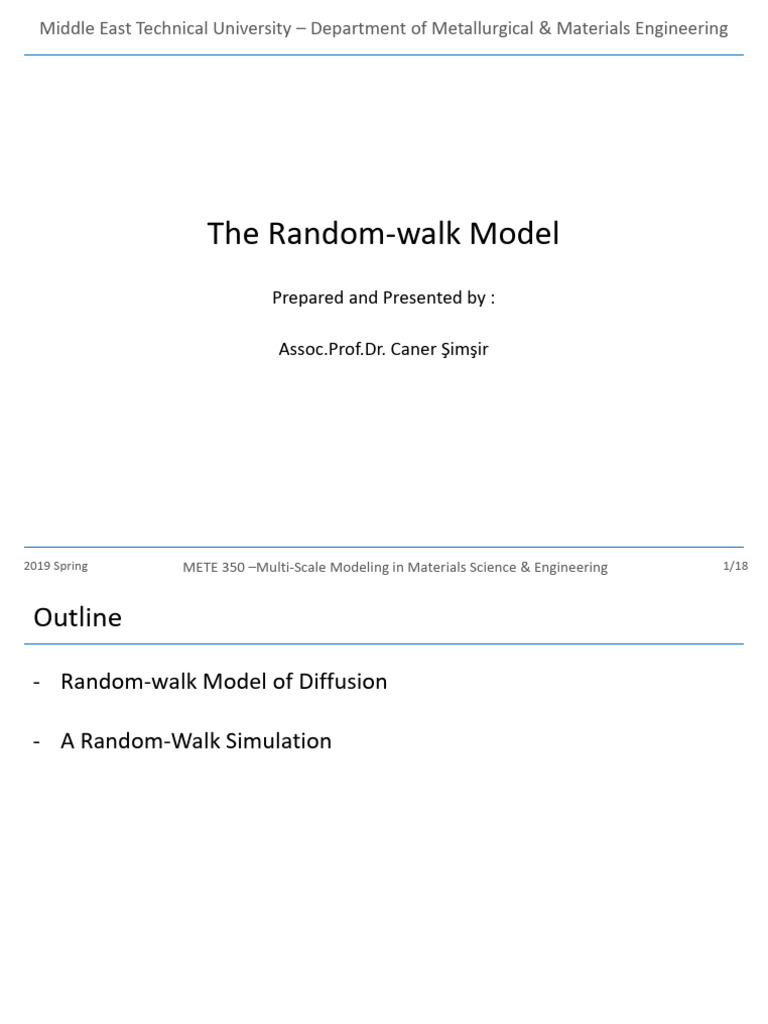 Middle East Technical University – Department of Metallurgical & Materials Engineering

The Random-walk Model

Prepared and Presented by :

Assoc.Prof.Dr. Caner Şimşir

2019 Spring

METE 350 –Multi-Scale Modeling in Materials Science & Engineering

1/18

Outline

- Random-walk Model of Diffusion

- A Random-Walk Simulation